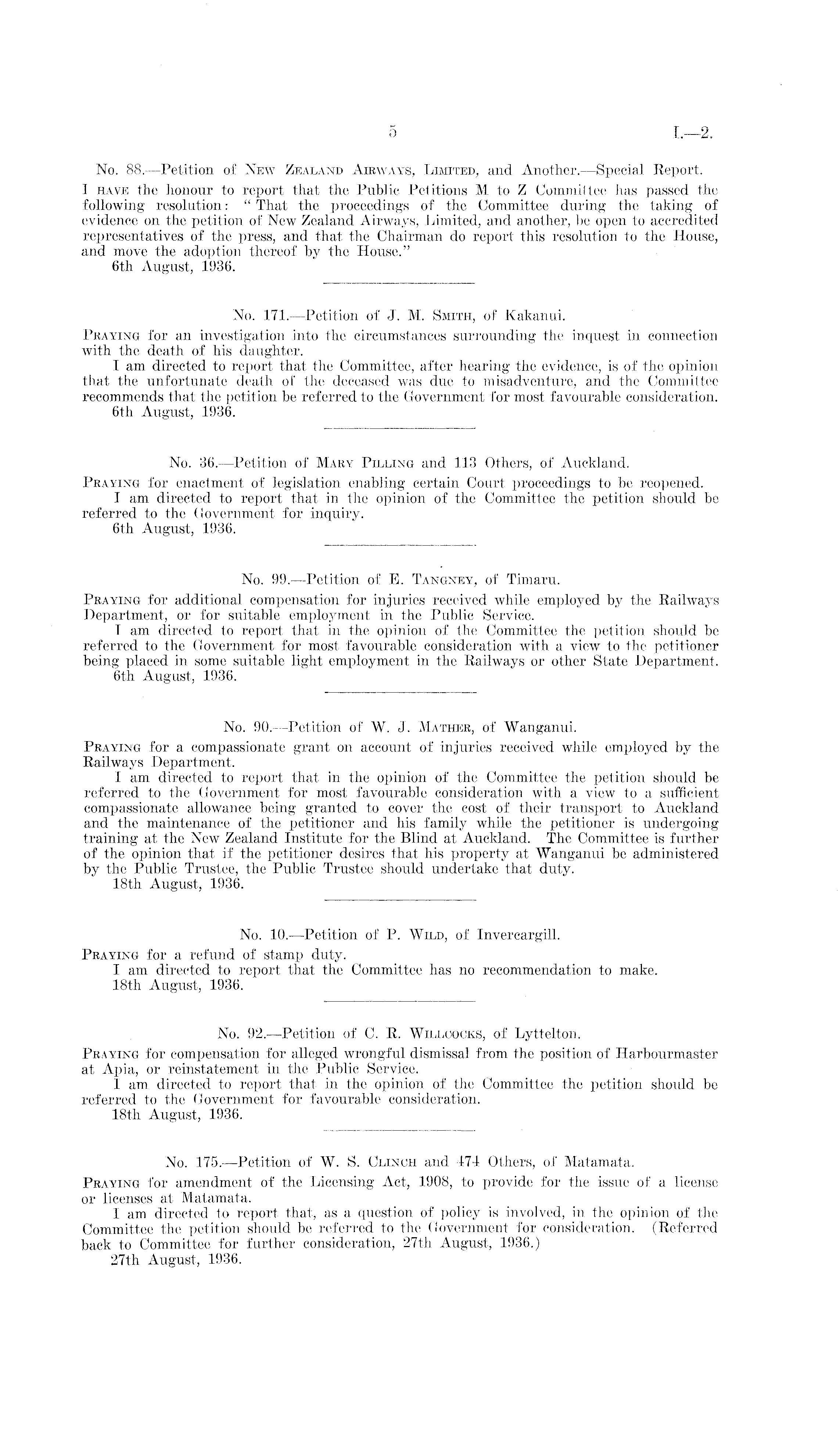 5 I.—2.

No. 88.—Petition of New Zealand Airways, Limited, and Another.—Special Report.

I have the honour to report that the Public Petitions M to Z Committee has passed the following resolution: "That the proceedings of the Committee during the taking of evidence on the petition of New Zealand Airways, Limited, and another, be open to accredited representatives of the press, and that the Chairman do report this resolution to the House, and move the adoption thereof by the House."

6th August, 1936.

No. 171.—Petition of J. M. Smith, of Kakanui.

Praying for an investigation into the circumstances surrounding the inquest in connection with the death of his daughter.

I am directed to report that the Committee, after hearing the evidence, is of the opinion that the unfortunate death of the deceased was due to misadventure, and the Committee recommends that the petition be referred to the Government for most favourable consideration.

6th August, 1936.

No. 36.—Petition of Mary Pilling and 113 Others, of Auckland.

Praying for enactment of legislation enabling certain Court proceedings to be reopened.

I am directed to report that in the opinion of the Committee the petition should be referred to the Government for inquiry.

6th August, 1936.

No. 99.—Petition of E. Tangney, of Timaru.

Praying for additional compensation for injuries received while employed by the Railways Department, or for suitable employment in the Public Service.

I am directed to report that in the opinion of the Committee the petition should be referred to the Government for most favourable consideration with a view to the petitioner being placed in some suitable light employment in the Railways or other State Department.

6th August, 1936.

No. 90.—Petition of W. J. Mather, of Wanganui.

Praying for a compassionate grant on account of injuries received while employed by the Railways Department.

I am directed to report that in the opinion of the Committee the petition should be referred to the Government for most favourable consideration with a view to a sufficient compassionate allowance being granted to cover the cost of their transport to Auckland and the maintenance of the petitioner and his family while the petitioner is undergoing training at the New Zealand Institute for the Blind at Auckland. The Committee is further of the opinion that if the petitioner desires that his property at Wanganui be administered by the Public Trustee, the Public Trustee should undertake that duty.

18th August, 1936.

No. 10.—Petition of P. Wild, of Invercargill.

Praying for a refund of stamp duty.

I am directed to report that the Committee has no recommendation to make.

18th August, 1936.

No. 92.—Petition of C. R. Willcocks, of Lyttelton.

Praying for compensation for alleged wrongful dismissal from the position of Harbourmaster at Apia, or reinstatement in the Public Service.

I am directed to report that in the opinion of the Committee the petition should be referred to the Government for favourable consideration.

18th August, 1936.

No. 175.—Petition of W. S. Clinch and 474 Others, of Matamata.

Praying for amendment of the Licensing Act, 1908, to provide for the issue of a license or licenses at Matamata.

I am directed to report that, as a question of policy is involved, in the opinion of the Committee the petition should be referred to the Government for consideration. (Referred back to Committee for further consideration, 27th August, 1936.)

27th August, 1936.